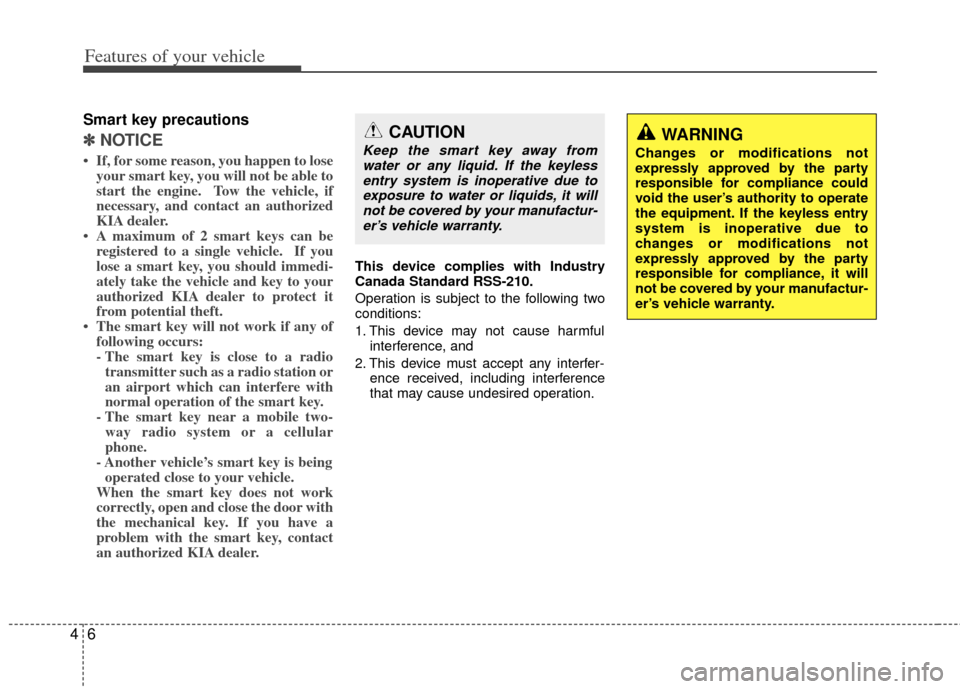 Features of your vehicle

Smart key precautions

✽ NOTICE

• If, for some reason, you happen to lose your smart key, you will not be able to start the engine. Tow the vehicle, if necessary, and contact an authorized KIA dealer.
• A maximum of 2 smart keys can be registered to a single vehicle. If you lose a smart key, you should immediately take the vehicle and key to your authorized KIA dealer to protect it from potential theft.
• The smart key will not work if any of following occurs:
- The smart key is close to a radio transmitter such as a radio station or an airport which can interfere with normal operation of the smart key.
- The smart key near a mobile two-way radio system or a cellular phone.
- Another vehicle's smart key is being operated close to your vehicle.
When the smart key does not work correctly, open and close the door with the mechanical key. If you have a problem with the smart key, contact an authorized KIA dealer.

CAUTION

Keep the smart key away from water or any liquid. If the keyless entry system is inoperative due to exposure to water or liquids, it will not be covered by your manufacturer's vehicle warranty.

This device complies with Industry Canada Standard RSS-210.

Operation is subject to the following two conditions:
1. This device may not cause harmful interference, and
2. This device must accept any interference received, including interference that may cause undesired operation.

WARNING

Changes or modifications not expressly approved by the party responsible for compliance could void the user's authority to operate the equipment. If the keyless entry system is inoperative due to changes or modifications not expressly approved by the party responsible for compliance, it will not be covered by your manufacturer's vehicle warranty.

4 6

carmanualsonline.info